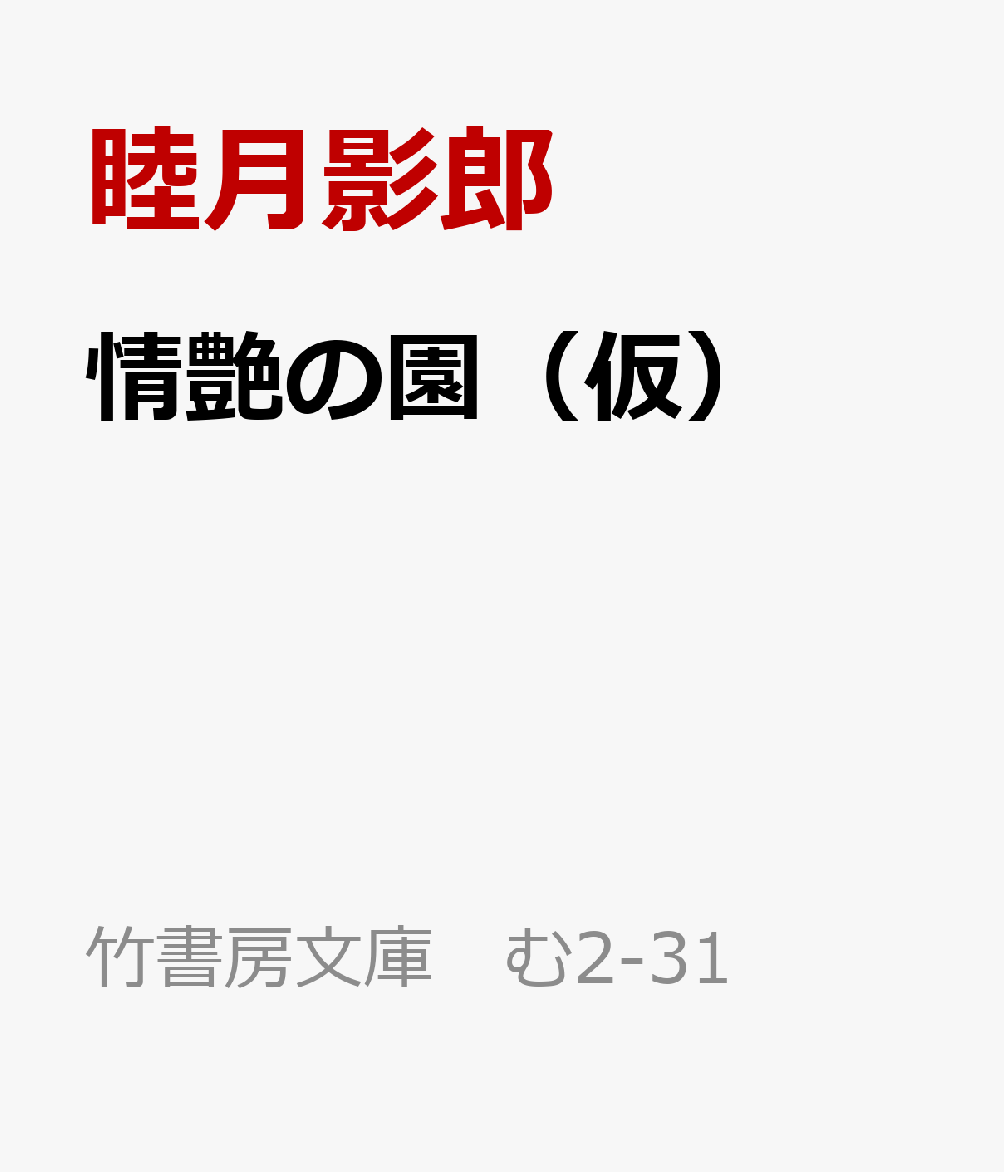 睦月影郎

情艶の園（仮）

竹書房文庫　む2-31